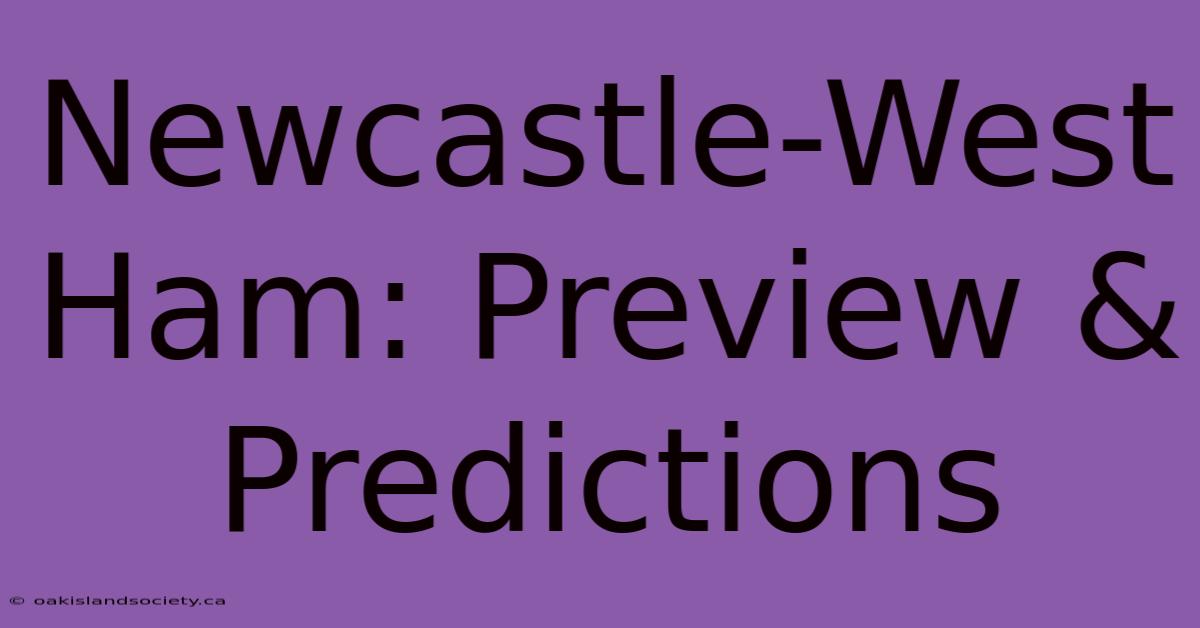 Newcastle-West Ham: Preview & Predictions

© oakislandsociety.ca